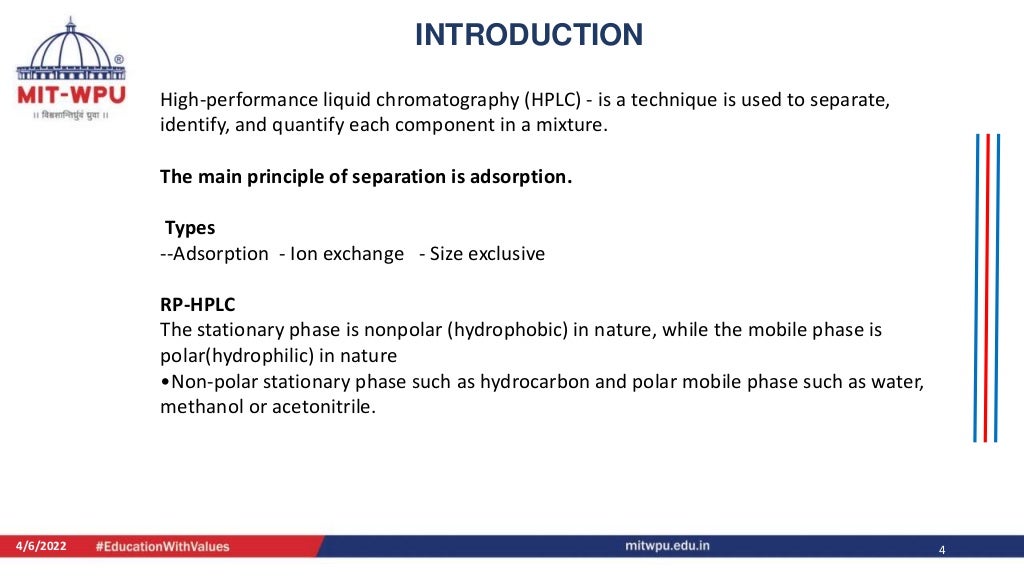 MIT-WPU
॥ विश्वशान्तिर्ध्रुवं ध्रुवा ॥

INTRODUCTION

High-performance liquid chromatography (HPLC) - is a technique is used to separate, identify, and quantify each component in a mixture.

The main principle of separation is adsorption.

Types
--Adsorption - Ion exchange - Size exclusive

RP-HPLC
The stationary phase is nonpolar (hydrophobic) in nature, while the mobile phase is polar(hydrophilic) in nature
•Non-polar stationary phase such as hydrocarbon and polar mobile phase such as water, methanol or acetonitrile.

4/6/2022 #EducationWithValues mitwpu.edu.in 4